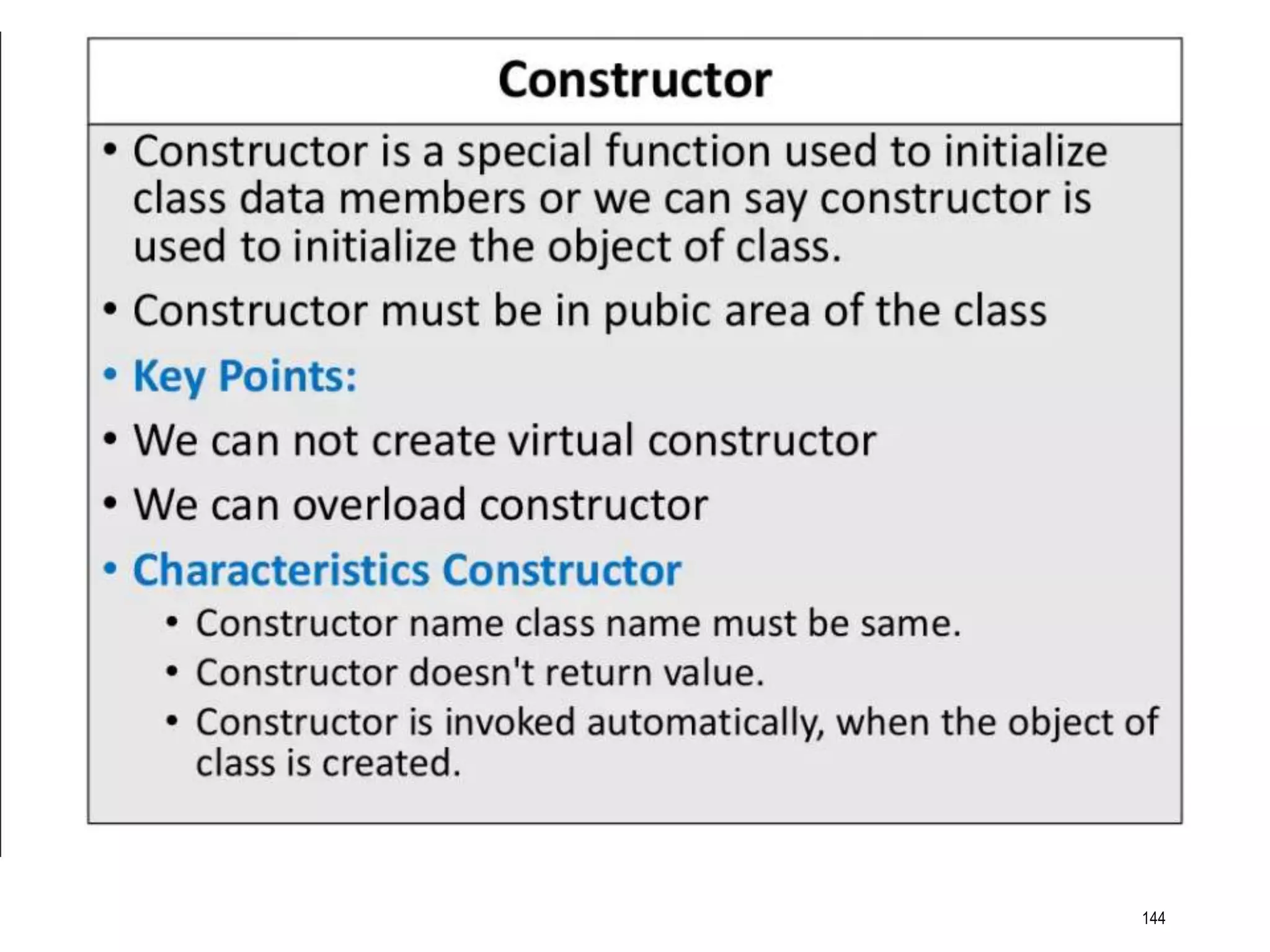 Constructor

• Constructor is a special function used to initialize class data members or we can say constructor is used to initialize the object of class.

• Constructor must be in pubic area of the class

• Key Points:

• We can not create virtual constructor

• We can overload constructor

• Characteristics Constructor

• Constructor name class name must be same.

• Constructor doesn't return value.

• Constructor is invoked automatically, when the object of class is created.

144